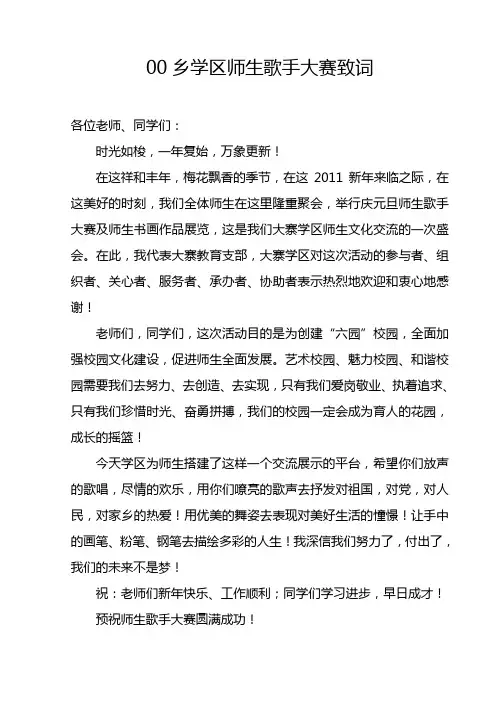 00 乡学区师生歌手大赛致词

各位老师、同学们：

时光如梭，一年复始，万象更新！

在这祥和丰年，梅花飘香的季节，在这 2011 新年来临之际，在这美好的时刻，我们全体师生在这里隆重聚会，举行庆元旦师生歌手大赛及师生书画作品展览，这是我们大寨学区师生文化交流的一次盛会。在此，我代表大寨教育支部，大寨学区对这次活动的参与者、组织者、关心者、服务者、承办者、协助者表示热烈地欢迎和衷心地感谢！

老师们，同学们，这次活动目的是为创建“六园”校园，全面加强校园文化建设，促进师生全面发展。艺术校园、魅力校园、和谐校园需要我们去努力、去创造、去实现，只有我们爱岗敬业、执着追求、只有我们珍惜时光、奋勇拼搏，我们的校园一定会成为育人的花园，成长的摇篮！

今天学区为师生搭建了这样一个交流展示的平台，希望你们放声的歌唱，尽情的欢乐，用你们嘹亮的歌声去抒发对祖国，对党，对人民，对家乡的热爱！用优美的舞姿去表现对美好生活的憧憬！让手中的画笔、粉笔、钢笔去描绘多彩的人生！我深信我们努力了，付出了，我们的未来不是梦！

祝：老师们新年快乐、工作顺利；同学们学习进步，早日成才！

预祝师生歌手大赛圆满成功！